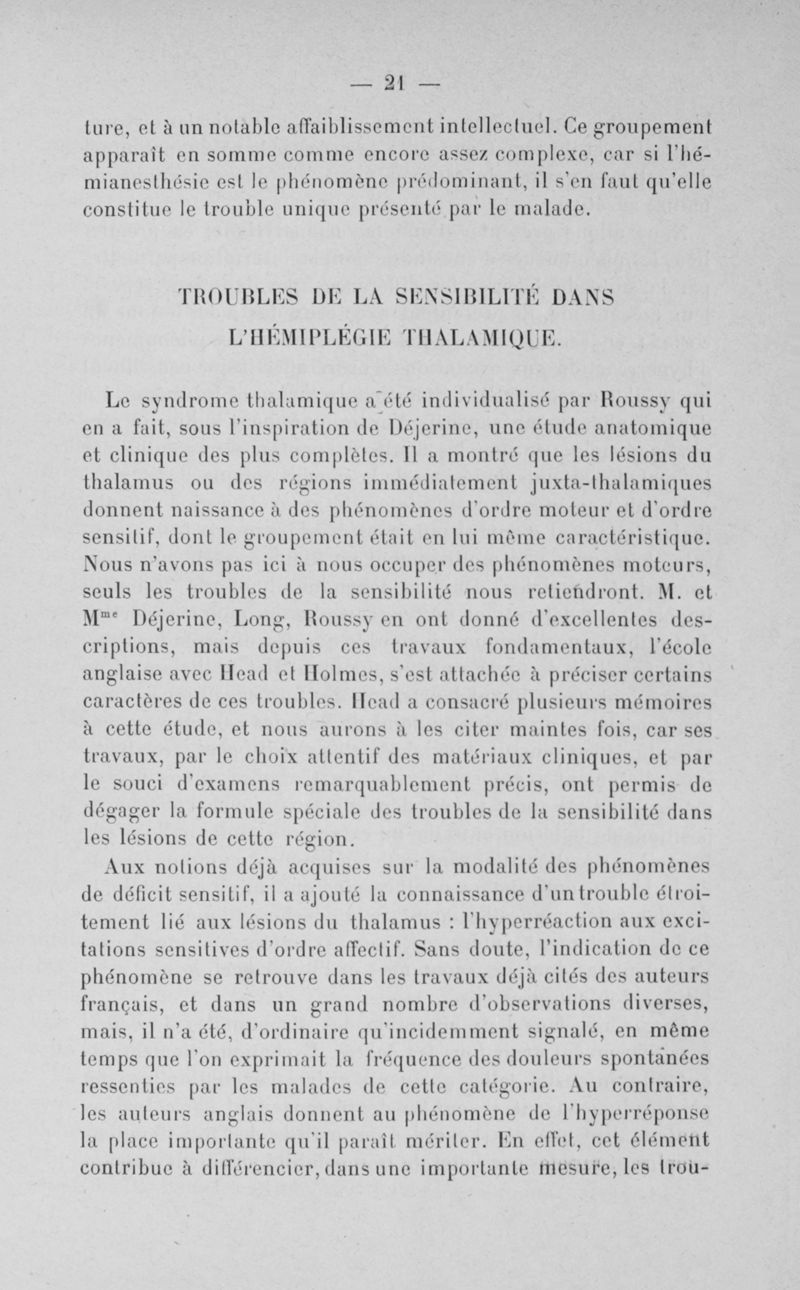 — 21 —

ture, et à un notable affaiblissement intellectuel. Ce groupement apparaît en somme comme encore assez complexe, car si l'hémianesthésie est le phénomène prédominant, il s'en faut qu'elle constitue le trouble unique présenté par le malade.

TROUBLES DE LA SENSIBILITÉ DANS L'HÉMIPLÉGIE THALAMIQUE.

Le syndrome thalamique a été individualisé par Roussy qui en a fait, sous l'inspiration de Déjerine, une étude anatomique et clinique des plus complètes. Il a montré que les lésions du thalamus ou des régions immédiatement juxta-thalamiques donnent naissance à des phénomènes d'ordre moteur et d'ordre sensitif, dont le groupement était en lui même caractéristique. Nous n'avons pas ici à nous occuper des phénomènes moteurs, seuls les troubles de la sensibilité nous retiendront. M. et M$^{me}$ Déjerine, Long, Roussy en ont donné d'excellentes descriptions, mais depuis ces travaux fondamentaux, l'école anglaise avec Head et Holmes, s'est attachée à préciser certains caractères de ces troubles. Head a consacré plusieurs mémoires à cette étude, et nous aurons à les citer maintes fois, car ses travaux, par le choix attentif des matériaux cliniques, et par le souci d'examens remarquablement précis, ont permis de dégager la formule spéciale des troubles de la sensibilité dans les lésions de cette région.

Aux notions déjà acquises sur la modalité des phénomènes de déficit sensitif, il a ajouté la connaissance d'un trouble étroitement lié aux lésions du thalamus : l'hyperréaction aux excitations sensitives d'ordre affectif. Sans doute, l'indication de ce phénomène se retrouve dans les travaux déjà cités des auteurs français, et dans un grand nombre d'observations diverses, mais, il n'a été, d'ordinaire qu'incidemment signalé, en même temps que l'on exprimait la fréquence des douleurs spontanées ressenties par les malades de cette catégorie. Au contraire, les auteurs anglais donnent au phénomène de l'hyperréponse la place importante qu'il paraît mériter. En effet, cet élément contribue à différencier, dans une importante mesure, les trou-